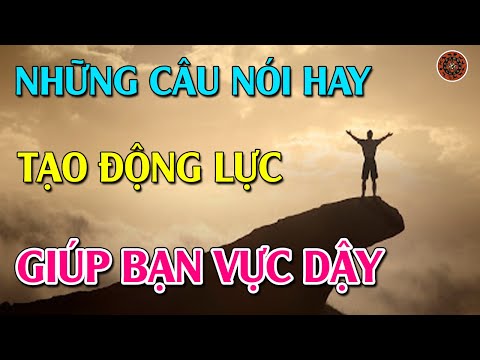 NHỮNG CÂU NÓI HAY

TẠO ĐỘNG LỰC

GIÚP BẠN VỰC DẬY